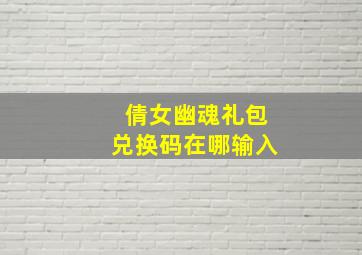 倩女幽魂礼包
兑换码在哪输入